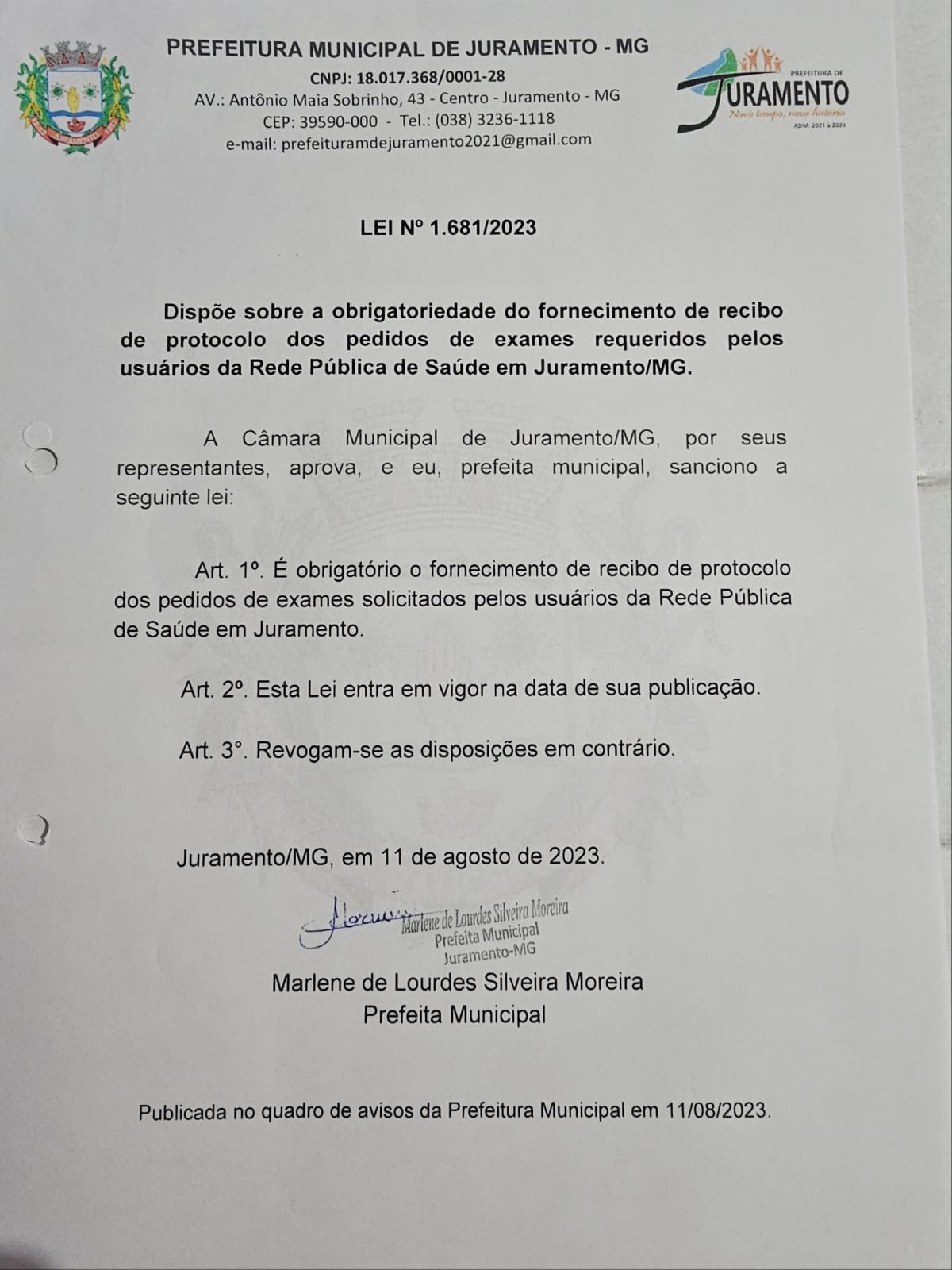 JURAMENTO

PREFEITURA MUNICIPAL DE JURAMENTO - MG
CNPJ: 18.017.368/0001-28
AV.: Antônio Maia Sobrinho, 43 - Centro - Juramento - MG
CEP: 39590-000 - Tel.: (038) 3236-1118
e-mail: prefeituramdejuramento2021@gmail.com

PREFEITURA DE
JURAMENTO
Novo tempo, nova história
ADM: 2021 à 2024

LEI Nº 1.681/2023

Dispõe sobre a obrigatoriedade do fornecimento de recibo de protocolo dos pedidos de exames requeridos pelos usuários da Rede Pública de Saúde em Juramento/MG.

A Câmara Municipal de Juramento/MG, por seus representantes, aprova, e eu, prefeita municipal, sanciono a seguinte lei:

Art. 1º. É obrigatório o fornecimento de recibo de protocolo dos pedidos de exames solicitados pelos usuários da Rede Pública de Saúde em Juramento.

Art. 2º. Esta Lei entra em vigor na data de sua publicação.

Art. 3°. Revogam-se as disposições em contrário.

Juramento/MG, em 11 de agosto de 2023.

Marlene de Lourdes Silveira Moreira
Prefeita Municipal
Juramento-MG

Marlene de Lourdes Silveira Moreira
Prefeita Municipal

Publicada no quadro de avisos da Prefeitura Municipal em 11/08/2023.